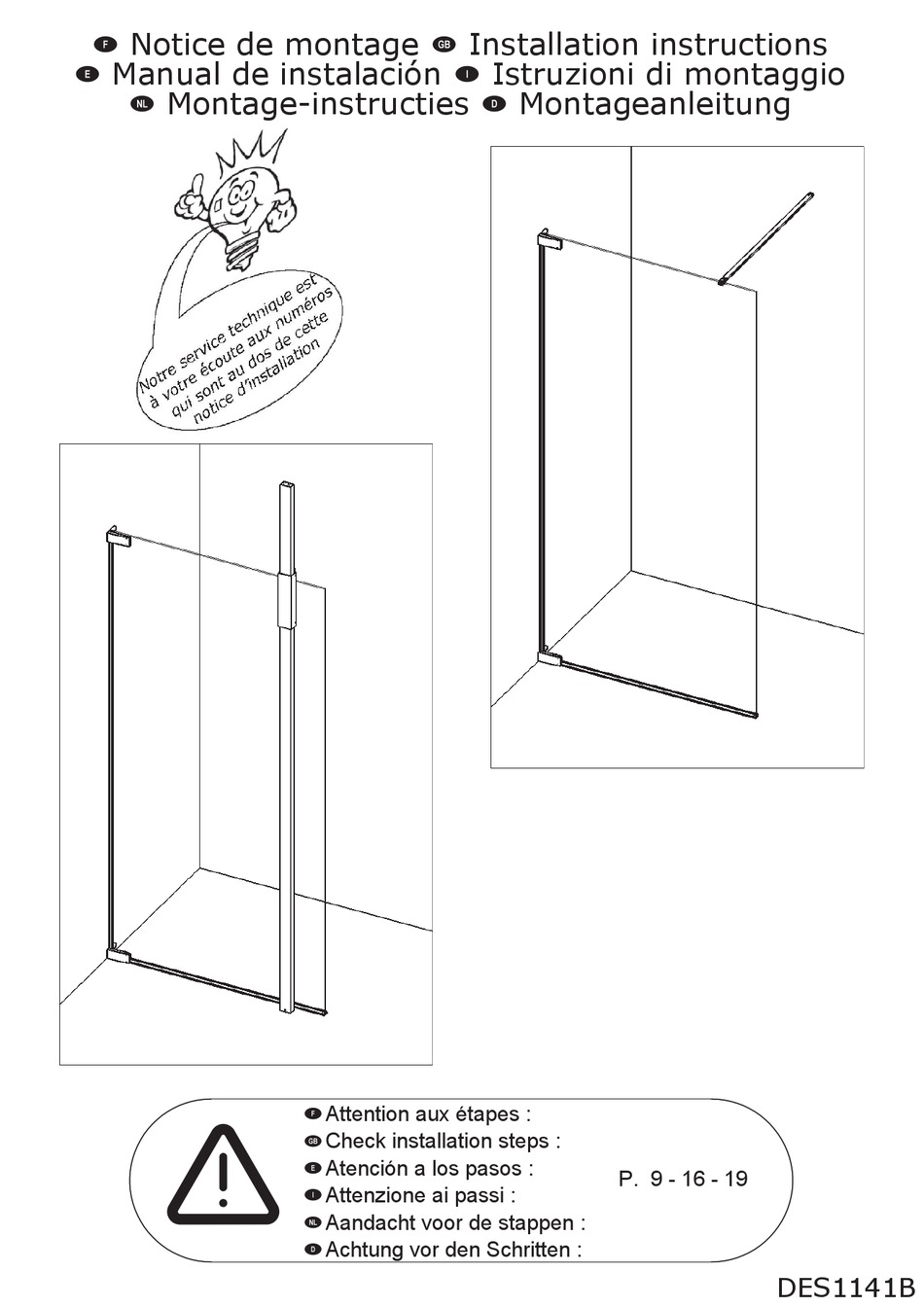 F Notice de montage GB Installation instructions
E Manual de instalación I Istruzioni di montaggio
NL Montage-instructies D Montageanleitung

Notre service technique est à votre écoute aux numéros qui sont au dos de cette notice d'installation

F Attention aux étapes :
GB Check installation steps :
E Atención a los pasos :
I Attenzione ai passi :
NL Aandacht voor de stappen :
D Achtung vor den Schritten :

P. 9 - 16 - 19

DES1141B